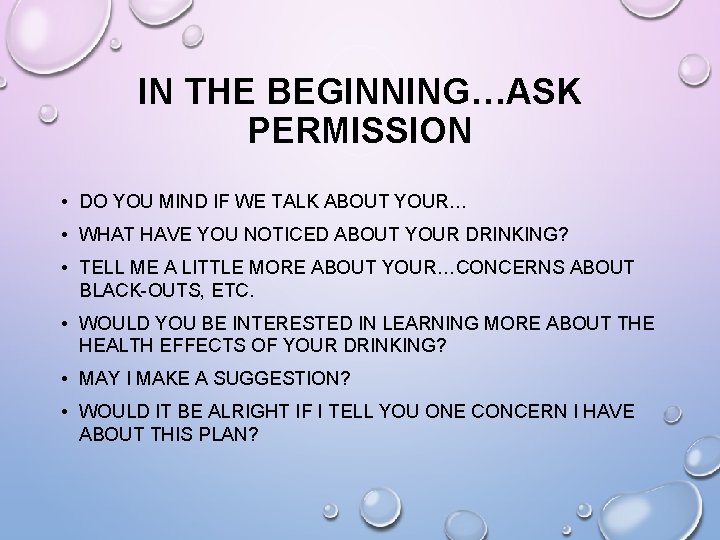 IN THE BEGINNING…ASK PERMISSION

• DO YOU MIND IF WE TALK ABOUT YOUR…
• WHAT HAVE YOU NOTICED ABOUT YOUR DRINKING?
• TELL ME A LITTLE MORE ABOUT YOUR…CONCERNS ABOUT BLACK-OUTS, ETC.
• WOULD YOU BE INTERESTED IN LEARNING MORE ABOUT THE HEALTH EFFECTS OF YOUR DRINKING?
• MAY I MAKE A SUGGESTION?
• WOULD IT BE ALRIGHT IF I TELL YOU ONE CONCERN I HAVE ABOUT THIS PLAN?